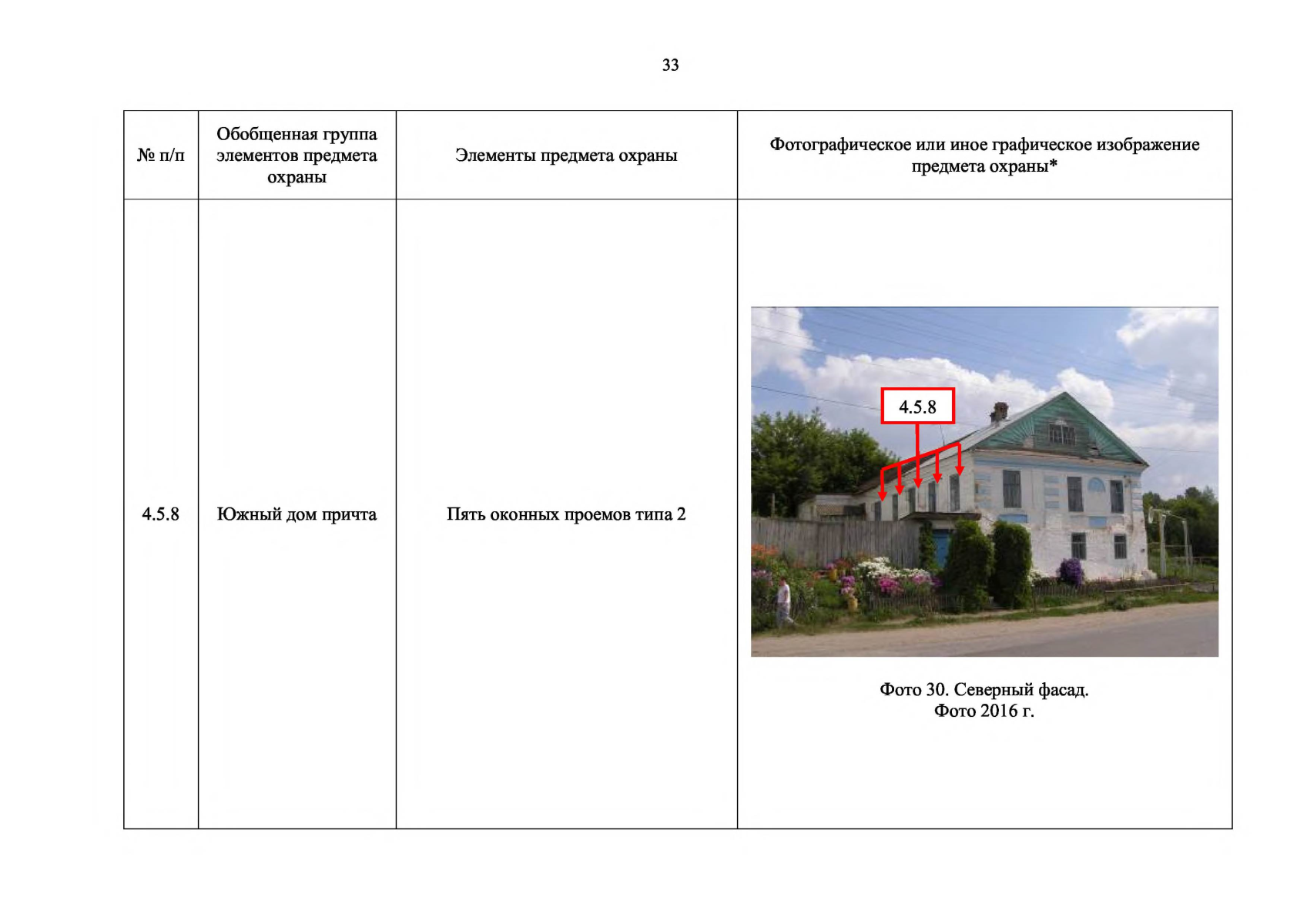 33

| № п/п | Обобщенная группа элементов предмета охраны | Элементы предмета охраны | Фотографическое или иное графическое изображение предмета охраны* |
|---|---|---|---|
| 4.5.8 | Южный дом причта | Пять оконных проемов типа 2 | 4.5.8 Фото 30. Северный фасад. Фото 2016 г. |